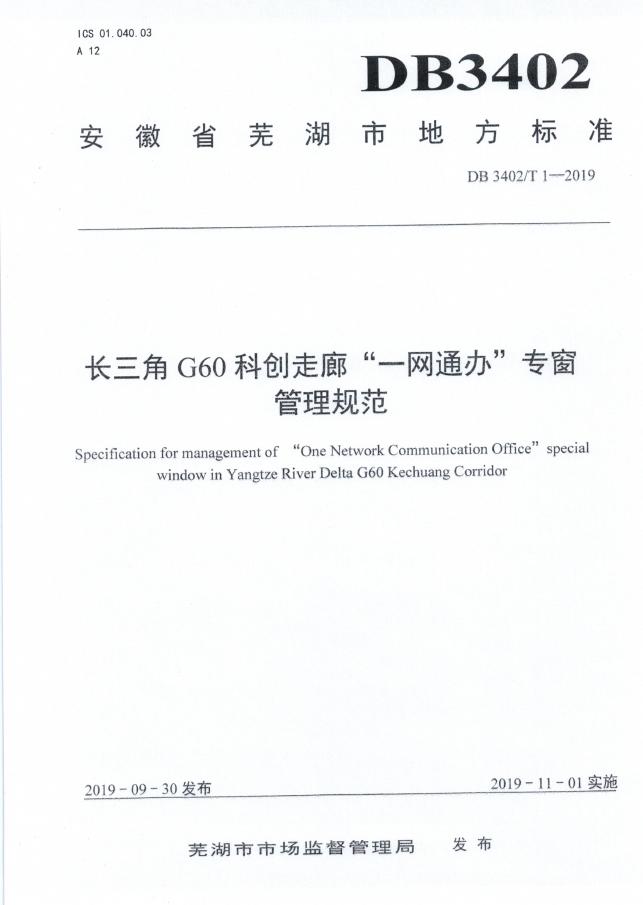 ICS 01.040.03
A 12

DB3402

安徽省芜湖市地方标准

DB 3402/T 1—2019

长三角 G60 科创走廊“一网通办”专窗管理规范

Specification for management of “One Network Communication Office” special window in Yangtze River Delta G60 Kechuang Corridor

2019 - 09 - 30 发布

2019 - 11 - 01 实施

芜湖市市场监督管理局 发布